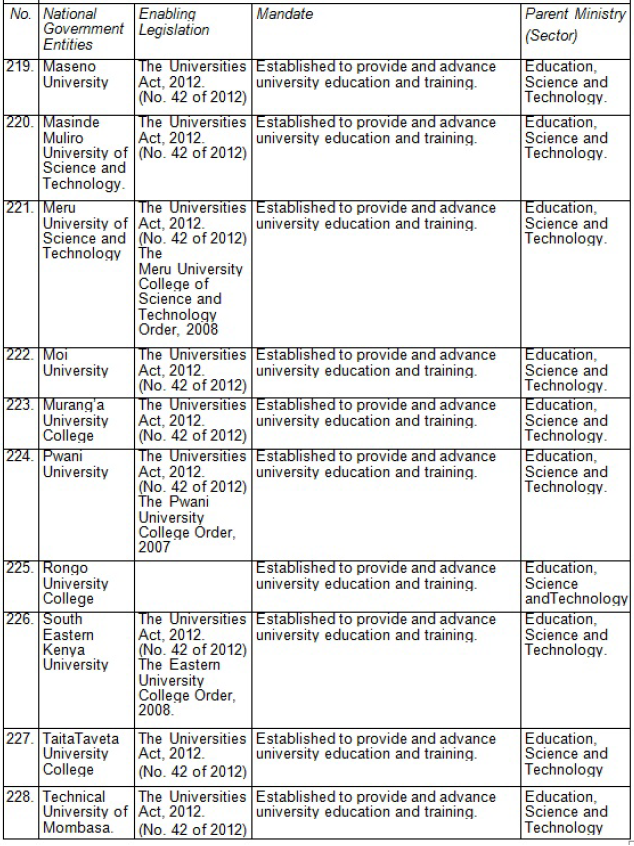 | No. | National Government Entities | Enabling Legislation | Mandate | Parent Ministry (Sector) |
|---|---|---|---|---|
| 219. | Maseno University | The Universities Act, 2012. (No. 42 of 2012) | Established to provide and advance university education and training. | Education, Science and Technology. |
| 220. | Masinde Muliro University of Science and Technology. | The Universities Act, 2012. (No. 42 of 2012) | Established to provide and advance university education and training. | Education, Science and Technology. |
| 221. | Meru University of Science and Technology | The Universities Act, 2012. (No. 42 of 2012) The Meru University College of Science and Technology Order, 2008 | Established to provide and advance university education and training. | Education, Science and Technology. |
| 222. | Moi University | The Universities Act, 2012. (No. 42 of 2012) | Established to provide and advance university education and training. | Education, Science and Technology. |
| 223. | Murang'a University College | The Universities Act, 2012. (No. 42 of 2012) | Established to provide and advance university education and training. | Education, Science and Technology. |
| 224. | Pwani University | The Universities Act, 2012. (No. 42 of 2012) The Pwani University College Order, 2007 | Established to provide and advance university education and training. | Education, Science and Technology. |
| 225. | Rongo University College | | Established to provide and advance university education and training. | Education, Science andTechnology |
| 226. | South Eastern Kenya University | The Universities Act, 2012. (No. 42 of 2012) The Eastern University College Order, 2008. | Established to provide and advance university education and training. | Education, Science and Technology. |
| 227. | TaitaTaveta University College | The Universities Act, 2012. (No. 42 of 2012) | Established to provide and advance university education and training. | Education, Science and Technology |
| 228. | Technical University of Mombasa. | The Universities Act, 2012. (No. 42 of 2012) | Established to provide and advance university education and training. | Education, Science and Technology |